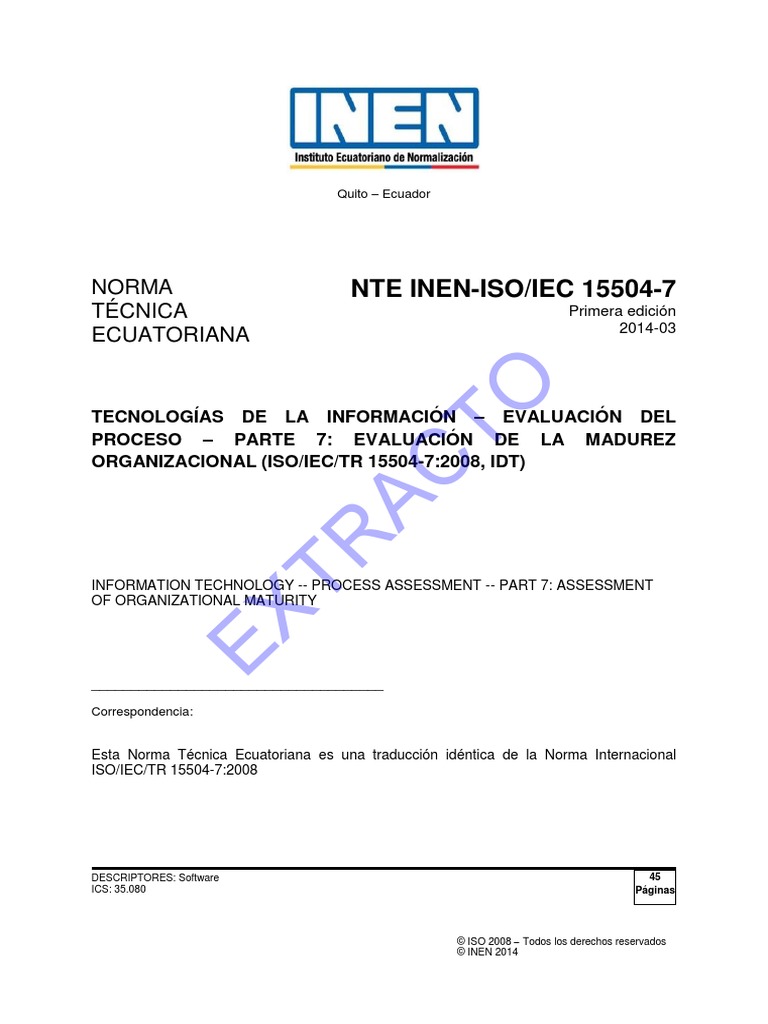 INEN
Instituto Ecuatoriano de Normalización

Quito – Ecuador

NORMA TÉCNICA ECUATORIANA

NTE INEN-ISO/IEC 15504-7
Primera edición
2014-03

TECNOLOGÍAS DE LA INFORMACIÓN – EVALUACIÓN DEL PROCESO – PARTE 7: EVALUACIÓN DE LA MADUREZ ORGANIZACIONAL (ISO/IEC/TR 15504-7:2008, IDT)

EXTRACTO

INFORMATION TECHNOLOGY -- PROCESS ASSESSMENT -- PART 7: ASSESSMENT OF ORGANIZATIONAL MATURITY

Correspondencia:

Esta Norma Técnica Ecuatoriana es una traducción idéntica de la Norma Internacional ISO/IEC/TR 15504-7:2008

DESCRIPTORES: Software
ICS: 35.080

45
Páginas

© ISO 2008 – Todos los derechos reservados
© INEN 2014